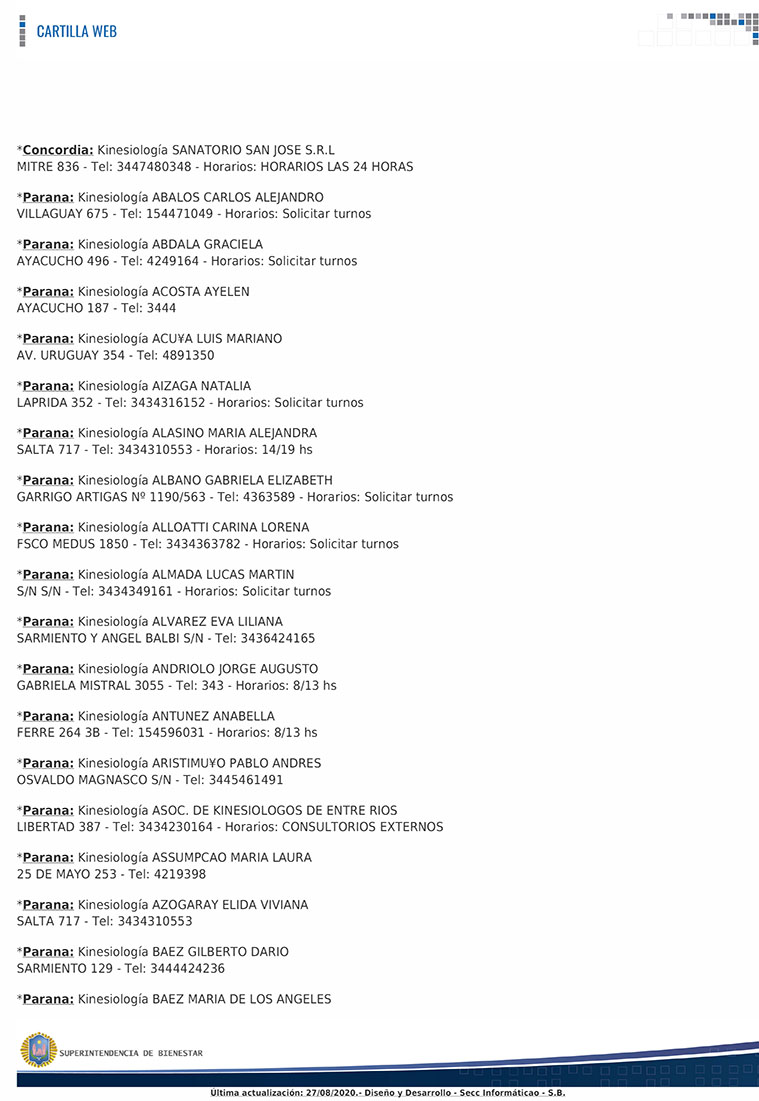 CARTILLA WEB

*Concordia: Kinesiología SANATORIO SAN JOSE S.R.L
MITRE 836 - Tel: 3447480348 - Horarios: HORARIOS LAS 24 HORAS

*Parana: Kinesiología ABALOS CARLOS ALEJANDRO
VILLAGUAY 675 - Tel: 154471049 - Horarios: Solicitar turnos

*Parana: Kinesiología ABDALA GRACIELA
AYACUCHO 496 - Tel: 4249164 - Horarios: Solicitar turnos

*Parana: Kinesiología ACOSTA AYELEN
AYACUCHO 187 - Tel: 3444

*Parana: Kinesiología ACU¥A LUIS MARIANO
AV. URUGUAY 354 - Tel: 4891350

*Parana: Kinesiología AIZAGA NATALIA
LAPRIDA 352 - Tel: 3434316152 - Horarios: Solicitar turnos

*Parana: Kinesiología ALASINO MARIA ALEJANDRA
SALTA 717 - Tel: 3434310553 - Horarios: 14/19 hs

*Parana: Kinesiología ALBANO GABRIELA ELIZABETH
GARRIGO ARTIGAS Nº 1190/563 - Tel: 4363589 - Horarios: Solicitar turnos

*Parana: Kinesiología ALLOATTI CARINA LORENA
FSCO MEDUS 1850 - Tel: 3434363782 - Horarios: Solicitar turnos

*Parana: Kinesiología ALMADA LUCAS MARTIN
S/N S/N - Tel: 3434349161 - Horarios: Solicitar turnos

*Parana: Kinesiología ALVAREZ EVA LILIANA
SARMIENTO Y ANGEL BALBI S/N - Tel: 3436424165

*Parana: Kinesiología ANDRIOLO JORGE AUGUSTO
GABRIELA MISTRAL 3055 - Tel: 343 - Horarios: 8/13 hs

*Parana: Kinesiología ANTUNEZ ANABELLA
FERRE 264 3B - Tel: 154596031 - Horarios: 8/13 hs

*Parana: Kinesiología ARISTIMU¥O PABLO ANDRES
OSVALDO MAGNASCO S/N - Tel: 3445461491

*Parana: Kinesiología ASOC. DE KINESIOLOGOS DE ENTRE RIOS
LIBERTAD 387 - Tel: 3434230164 - Horarios: CONSULTORIOS EXTERNOS

*Parana: Kinesiología ASSUMPCAO MARIA LAURA
25 DE MAYO 253 - Tel: 4219398

*Parana: Kinesiología AZOGARAY ELIDA VIVIANA
SALTA 717 - Tel: 3434310553

*Parana: Kinesiología BAEZ GILBERTO DARIO
SARMIENTO 129 - Tel: 3444424236

*Parana: Kinesiología BAEZ MARIA DE LOS ANGELES

SUPERINTENDENCIA DE BIENESTAR

Última actualización: 27/08/2020.- Diseño y Desarrollo - Secc Informáticao - S.B.